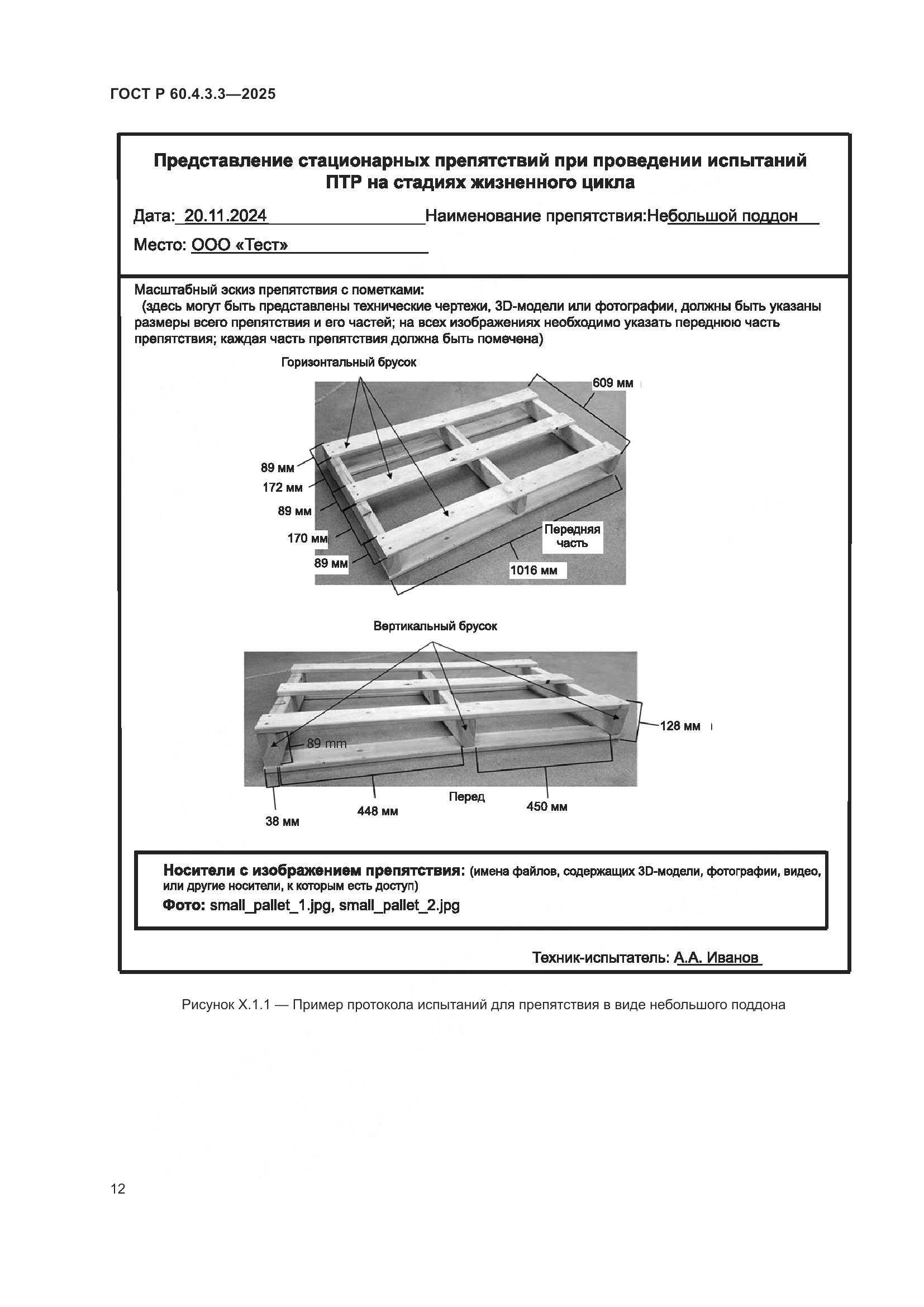 ГОСТ Р 60.4.3.3—2025

Представление стационарных препятствий при проведении испытаний ПТР на стадиях жизненного цикла

Дата: 20.11.2024 Наименование препятствия:Небольшой поддон

Место: ООО «Тест»

Масштабный эскиз препятствия с пометками:
(здесь могут быть представлены технические чертежи, 3D-модели или фотографии, должны быть указаны размеры всего препятствия и его частей; на всех изображениях необходимо указать переднюю часть препятствия; каждая часть препятствия должна быть помечена)

Горизонтальный брусок

609 мм

89 мм

172 мм

89 мм

170 мм

89 мм

Передняя часть

1016 мм

Вертикальный брусок

128 мм

89 mm

Перед

38 мм

448 мм

450 мм

Носители с изображением препятствия: (имена файлов, содержащих 3D-модели, фотографии, видео, или другие носители, к которым есть доступ)
Фото: small_pallet_1.jpg, small_pallet_2.jpg

Техник-испытатель: А.А. Иванов

Рисунок Х.1.1 — Пример протокола испытаний для препятствия в виде небольшого поддона

12